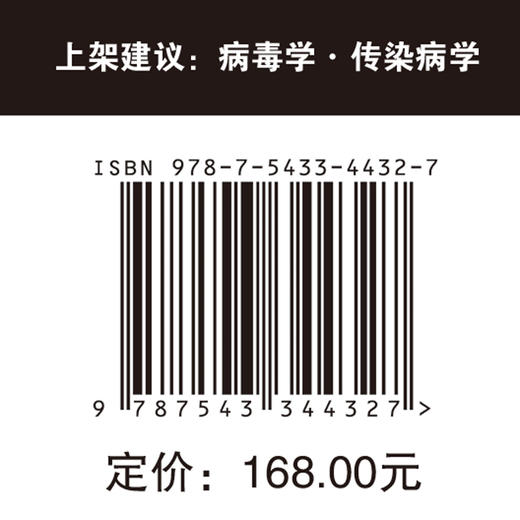 上架建议：病毒学·传染病学

ISBN 978-7-5433-4432-7

9 787543 344327 >

定价：168.00元